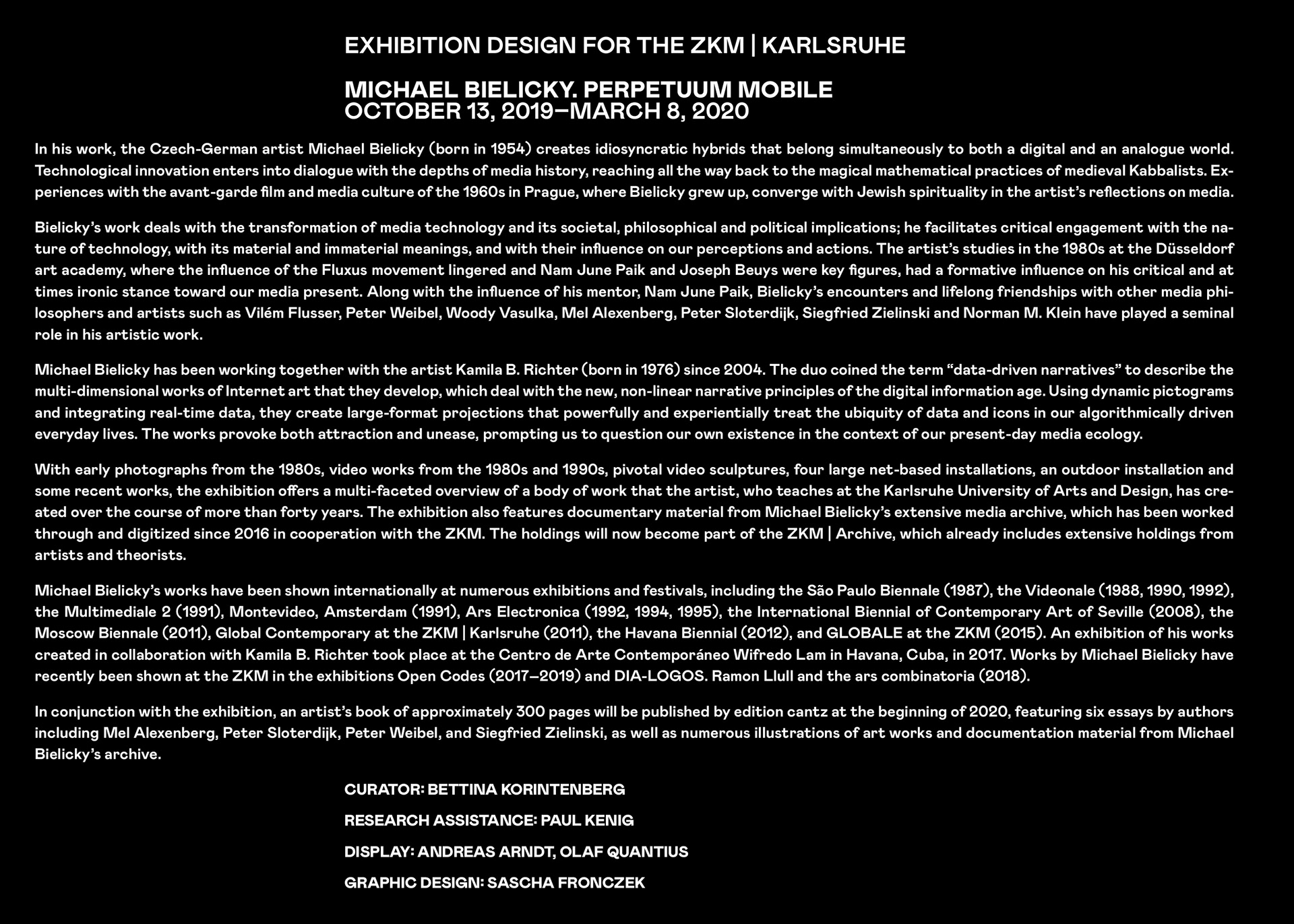 EXHIBITION DESIGN FOR THE ZKM | KARLSRUHE

MICHAEL BIELICKY. PERPETUUM MOBILE
OCTOBER 13, 2019–MARCH 8, 2020

In his work, the Czech-German artist Michael Bielicky (born in 1954) creates idiosyncratic hybrids that belong simultaneously to both a digital and an analogue world. Technological innovation enters into dialogue with the depths of media history, reaching all the way back to the magical mathematical practices of medieval Kabbalists. Experiences with the avant-garde film and media culture of the 1960s in Prague, where Bielicky grew up, converge with Jewish spirituality in the artist's reflections on media.

Bielicky's work deals with the transformation of media technology and its societal, philosophical and political implications; he facilitates critical engagement with the nature of technology, with its material and immaterial meanings, and with their influence on our perceptions and actions. The artist's studies in the 1980s at the Düsseldorf art academy, where the influence of the Fluxus movement lingered and Nam June Paik and Joseph Beuys were key figures, had a formative influence on his critical and at times ironic stance toward our media present. Along with the influence of his mentor, Nam June Paik, Bielicky's encounters and lifelong friendships with other media philosophers and artists such as Vilém Flusser, Peter Weibel, Woody Vasulka, Mel Alexenberg, Peter Sloterdijk, Siegfried Zielinski and Norman M. Klein have played a seminal role in his artistic work.

Michael Bielicky has been working together with the artist Kamila B. Richter (born in 1976) since 2004. The duo coined the term "data-driven narratives" to describe the multi-dimensional works of Internet art that they develop, which deal with the new, non-linear narrative principles of the digital information age. Using dynamic pictograms and integrating real-time data, they create large-format projections that powerfully and experientially treat the ubiquity of data and icons in our algorithmically driven everyday lives. The works provoke both attraction and unease, prompting us to question our own existence in the context of our present-day media ecology.

With early photographs from the 1980s, video works from the 1980s and 1990s, pivotal video sculptures, four large net-based installations, an outdoor installation and some recent works, the exhibition offers a multi-faceted overview of a body of work that the artist, who teaches at the Karlsruhe University of Arts and Design, has created over the course of more than forty years. The exhibition also features documentary material from Michael Bielicky's extensive media archive, which has been worked through and digitized since 2016 in cooperation with the ZKM. The holdings will now become part of the ZKM | Archive, which already includes extensive holdings from artists and theorists.

Michael Bielicky's works have been shown internationally at numerous exhibitions and festivals, including the São Paulo Biennale (1987), the Videonale (1988, 1990, 1992), the Multimediale 2 (1991), Montevideo, Amsterdam (1991), Ars Electronica (1992, 1994, 1995), the International Biennial of Contemporary Art of Seville (2008), the Moscow Biennale (2011), Global Contemporary at the ZKM | Karlsruhe (2011), the Havana Biennial (2012), and GLOBALE at the ZKM (2015). An exhibition of his works created in collaboration with Kamila B. Richter took place at the Centro de Arte Contemporáneo Wifredo Lam in Havana, Cuba, in 2017. Works by Michael Bielicky have recently been shown at the ZKM in the exhibitions Open Codes (2017–2019) and DIA-LOGOS. Ramon Llull and the ars combinatoria (2018).

In conjunction with the exhibition, an artist's book of approximately 300 pages will be published by edition cantz at the beginning of 2020, featuring six essays by authors including Mel Alexenberg, Peter Sloterdijk, Peter Weibel, and Siegfried Zielinski, as well as numerous illustrations of art works and documentation material from Michael Bielicky's archive.

CURATOR: BETTINA KORINTENBERG

RESEARCH ASSISTANCE: PAUL KENIG

DISPLAY: ANDREAS ARNDT, OLAF QUANTIUS

GRAPHIC DESIGN: SASCHA FRONCZEK